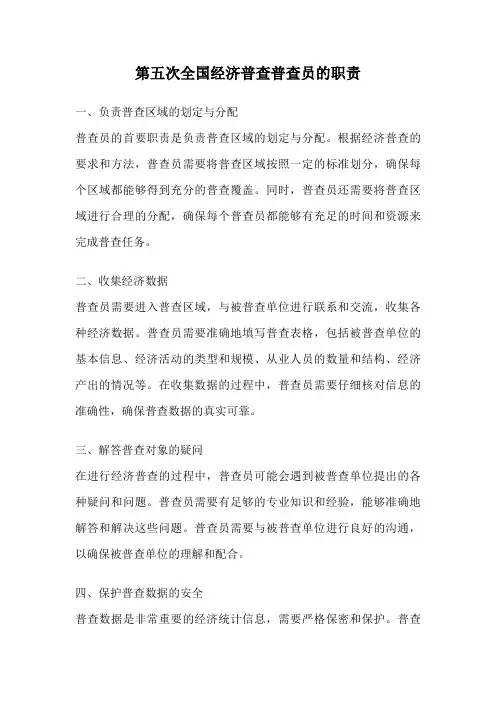 第五次全国经济普查普查员的职责

一、负责普查区域的划定与分配

普查员的首要职责是负责普查区域的划定与分配。根据经济普查的要求和方法，普查员需要将普查区域按照一定的标准划分，确保每个区域都能够得到充分的普查覆盖。同时，普查员还需要将普查区域进行合理的分配，确保每个普查员都能够有充足的时间和资源来完成普查任务。

二、收集经济数据

普查员需要进入普查区域，与被普查单位进行联系和交流，收集各种经济数据。普查员需要准确地填写普查表格，包括被普查单位的基本信息、经济活动的类型和规模、从业人员的数量和结构、经济产出的情况等。在收集数据的过程中，普查员需要仔细核对信息的准确性，确保普查数据的真实可靠。

三、解答普查对象的疑问

在进行经济普查的过程中，普查员可能会遇到被普查单位提出的各种疑问和问题。普查员需要有足够的专业知识和经验，能够准确地解答和解决这些问题。普查员需要与被普查单位进行良好的沟通，以确保被普查单位的理解和配合。

四、保护普查数据的安全

普查数据是非常重要的经济统计信息，需要严格保密和保护。普查